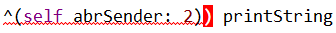 ^(self abrSender: 2)) printString